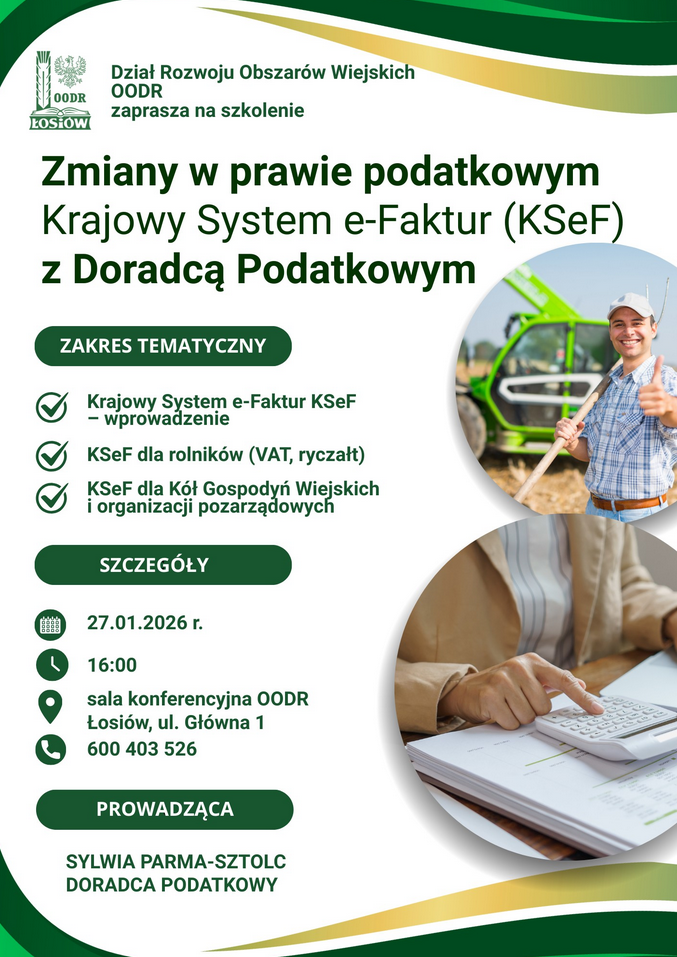 OODR
ŁOSIÓW

Dział Rozwoju Obszarów Wiejskich
OODR
zaprasza na szkolenie

Zmiany w prawie podatkowym
Krajowy System e-Faktur (KSeF)
z Doradcą Podatkowym

ZAKRES TEMATYCZNY

Krajowy System e-Faktur KSeF – wprowadzenie

KSeF dla rolników (VAT, ryczałt)

KSeF dla Kół Gospodyń Wiejskich i organizacji pozarządowych

SZCZEGÓŁY

27.01.2026 r.

16:00

sala konferencyjna OODR
Łosiów, ul. Główna 1

600 403 526

PROWADZĄCA

SYLWIA PARMA-SZTOLC
DORADCA PODATKOWY